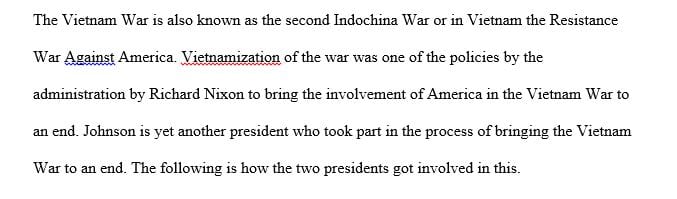 The Vietnam War is also known as the second Indochina War or in Vietnam the Resistance War Against America. Vietnamization of the war was one of the policies by the administration by Richard Nixon to bring the involvement of America in the Vietnam War to an end. Johnson is yet another president who took part in the process of bringing the Vietnam War to an end. The following is how the two presidents got involved in this.